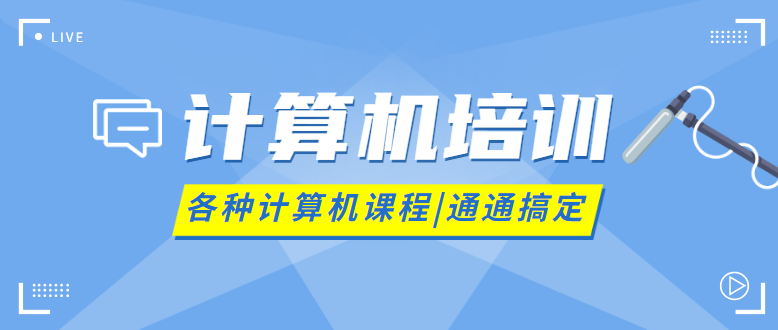 LIVE

计算机培训

各种计算机课程|通通搞定